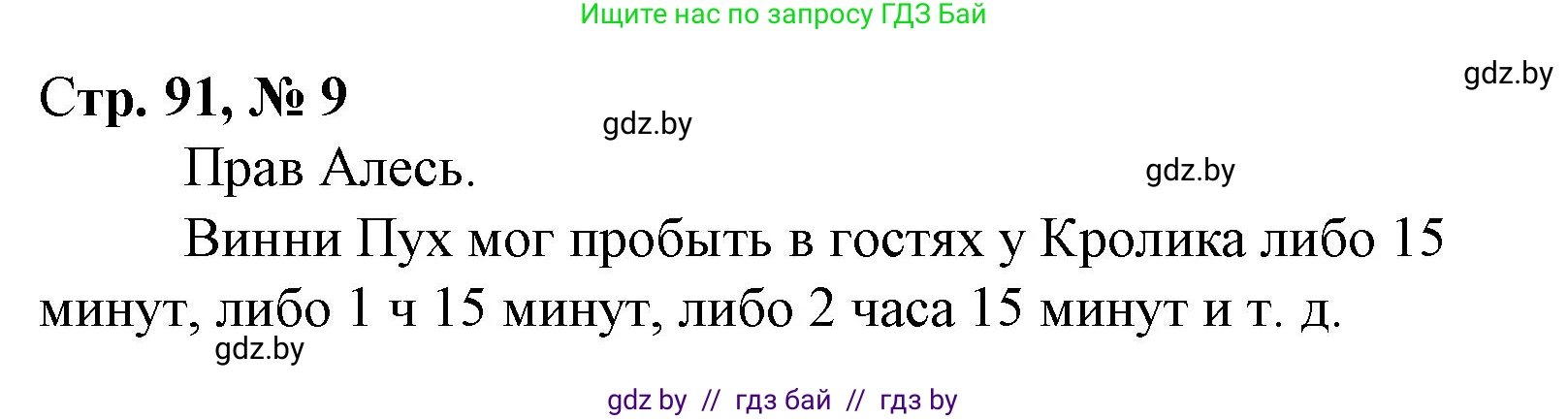 Ищите нас по запросу ГДЗ Бай

gdz.by

Стр. 91, № 9

gdz.by

Прав Алесь.

gdz.by

Винни Пух мог пробыть в гостях у Кролика либо 15 минут, либо 1 ч 15 минут, либо 2 часа 15 минут и т. д.

gdz.by

gdz by // гдз бай // гдз by